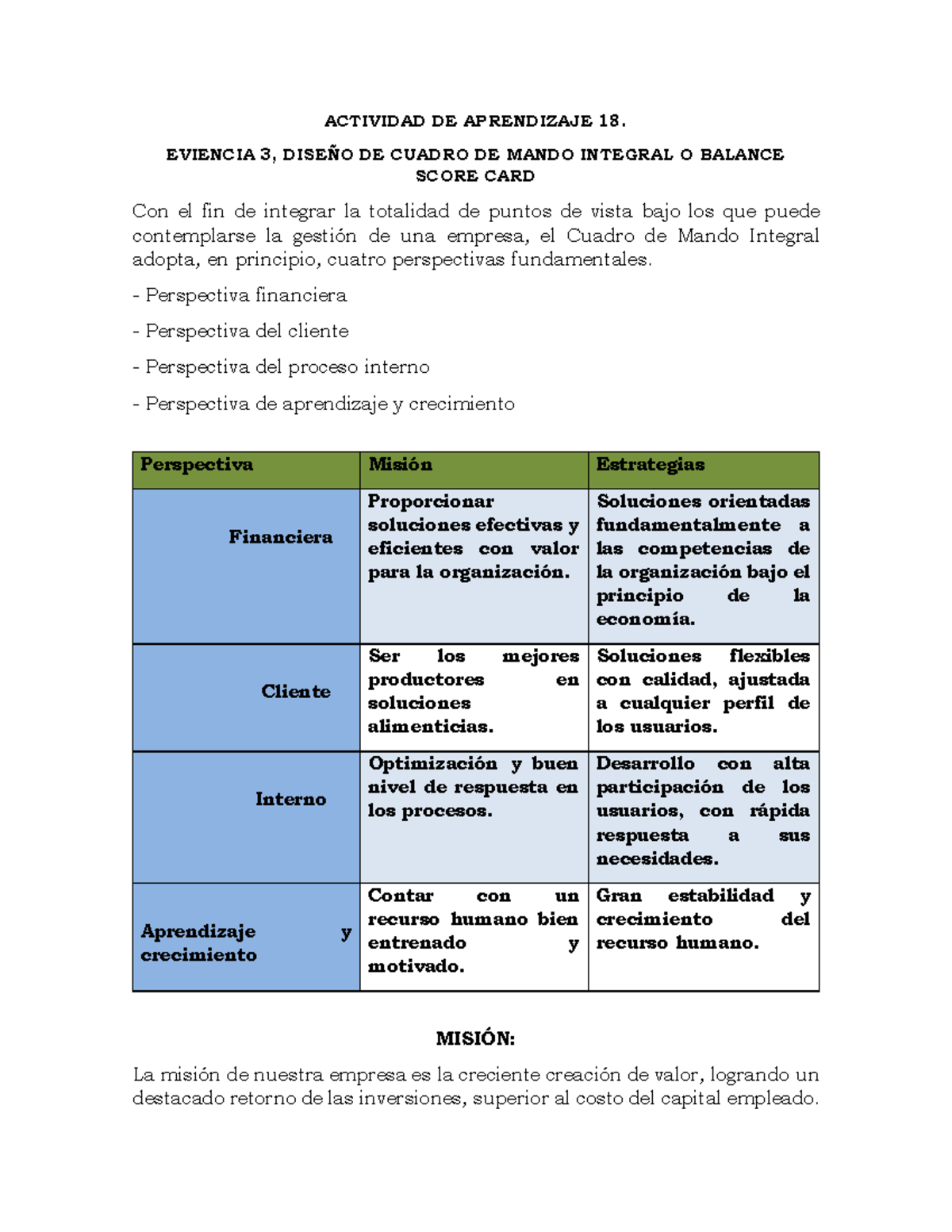 ACTIVIDAD DE APRENDIZAJE 18.

EVIENCIA 3, DISEÑO DE CUADRO DE MANDO INTEGRAL O BALANCE SCORE CARD

Con el fin de integrar la totalidad de puntos de vista bajo los que puede contemplarse la gestión de una empresa, el Cuadro de Mando Integral adopta, en principio, cuatro perspectivas fundamentales.

- Perspectiva financiera

- Perspectiva del cliente

- Perspectiva del proceso interno

- Perspectiva de aprendizaje y crecimiento

| Perspectiva | Misión | Estrategias |
|---|---|---|
| Financiera | Proporcionar soluciones efectivas y eficientes con valor para la organización. | Soluciones orientadas fundamentalmente a las competencias de la organización bajo el principio de la economía. |
| Cliente | Ser los mejores productores en soluciones alimenticias. | Soluciones flexibles con calidad, ajustada a cualquier perfil de los usuarios. |
| Interno | Optimización y buen nivel de respuesta en los procesos. | Desarrollo con alta participación de los usuarios, con rápida respuesta a sus necesidades. |
| Aprendizaje y crecimiento | Contar con un recurso humano bien entrenado y motivado. | Gran estabilidad y crecimiento del recurso humano. |

MISIÓN:

La misión de nuestra empresa es la creciente creación de valor, logrando un destacado retorno de las inversiones, superior al costo del capital empleado.